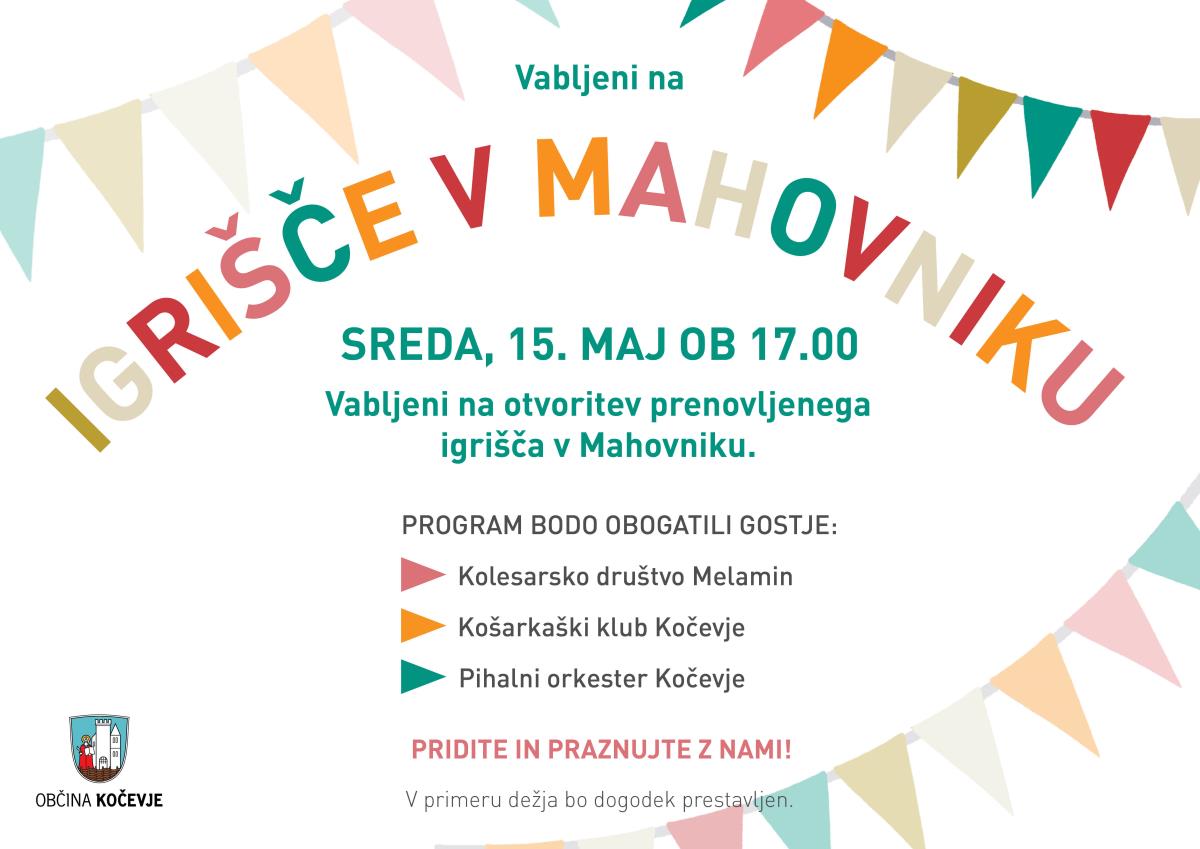 Vabljeni na

IGRIŠČE V MAHOVNIKU

SREDA, 15. MAJ OB 17.00

Vabljeni na otvoritev prenovljenega igrišča v Mahovniku.

PROGRAM BODO OBOGATILI GOSTJE:

Kolesarsko društvo Melamin

Košarkaški klub Kočevje

Pihalni orkester Kočevje

PRIDITE IN PRAZNUJTE Z NAMI!

V primeru dežja bo dogodek prestavljen.

OBČINA KOČEVJE